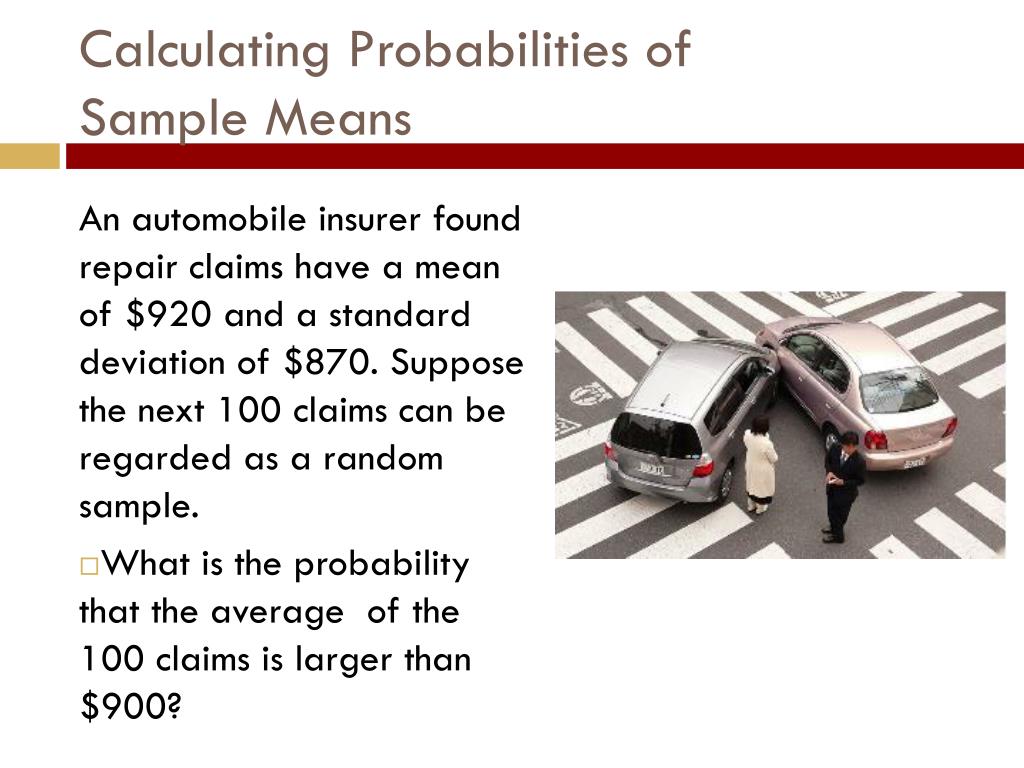 Calculating Probabilities of Sample Means

An automobile insurer found repair claims have a mean of \$920 and a standard deviation of \$870. Suppose the next 100 claims can be regarded as a random sample.

□What is the probability that the average of the 100 claims is larger than \$900?